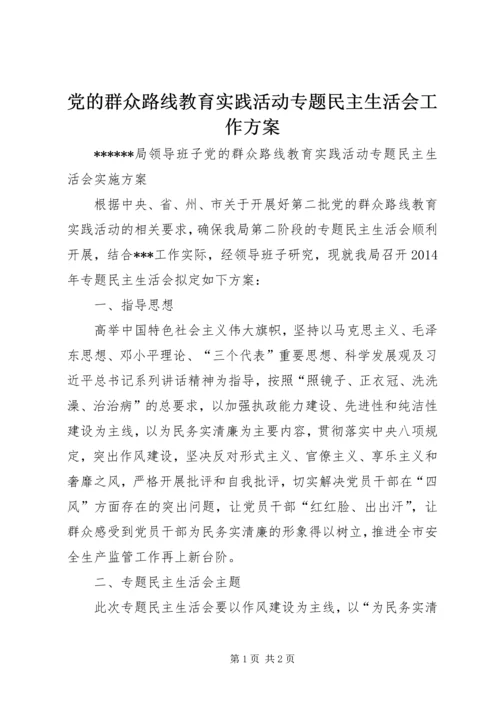 党的群众路线教育实践活动专题民主生活会工作方案

******局领导班子党的群众路线教育实践活动专题民主生活会实施方案

根据中央、省、州、市关于开展好第二批党的群众路线教育实践活动的相关要求，确保我局第二阶段的专题民主生活会顺利开展，结合***工作实际，经领导班子研究，现就我局召开2014年专题民主生活会拟定如下方案：

一、指导思想

高举中国特色社会主义伟大旗帜，坚持以马克思主义、毛泽东思想、邓小平理论、“三个代表”重要思想、科学发展观及习近平总书记系列讲话精神为指导，按照“照镜子、正衣冠、洗洗澡、治治病”的总要求，以加强执政能力建设、先进性和纯洁性建设为主线，以为民务实清廉为主要内容，贯彻落实中央八项规定，突出作风建设，坚决反对形式主义、官僚主义、享乐主义和奢靡之风，严格开展批评和自我批评，切实解决党员干部在“四风”方面存在的突出问题，让党员干部“红红脸、出出汗”，让群众感受到党员干部为民务实清廉的形象得以树立，推进全市安全生产监管工作再上新台阶。

二、专题民主生活会主题

此次专题民主生活会要以作风建设为主线，以“为民务实清

第1页 共2页